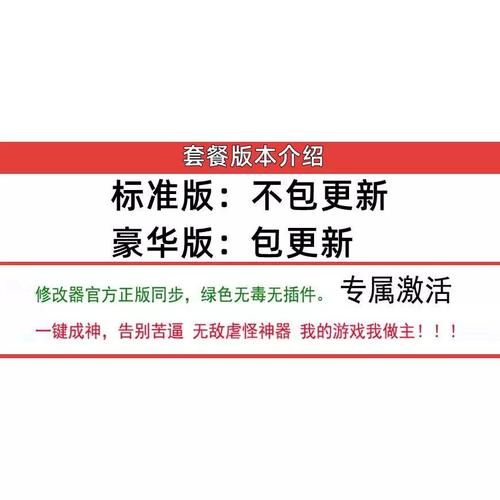 套餐版本介绍

标准版：不包更新

豪华版：包更新

修改器官方正版同步，绿色无毒无插件。 专属激活

一键成神，告别苦逼 无敌虐怪神器 我的游戏我做主！！！